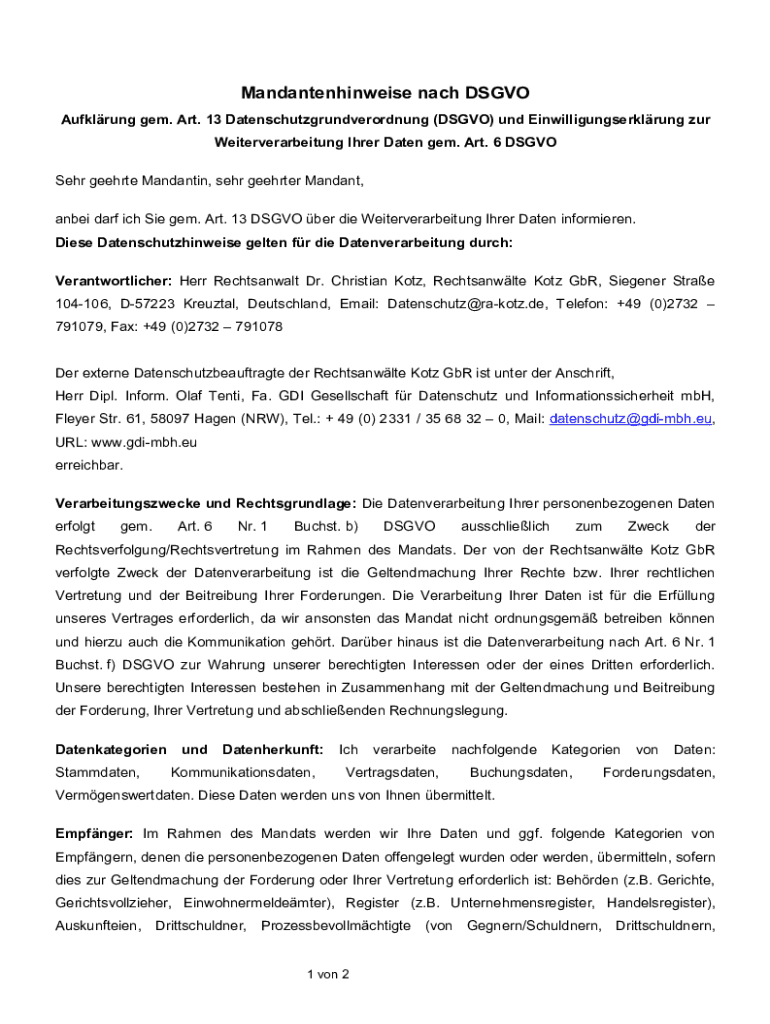 Mandantenhinweise nach DSGVO

Aufklärung gem. Art. 13 Datenschutzgrundverordnung (DSGVO) und Einwilligungserklärung zur Weiterverarbeitung Ihrer Daten gem. Art. 6 DSGVO

Sehr geehrte Mandantin, sehr geehrter Mandant,

anbei darf ich Sie gem. Art. 13 DSGVO über die Weiterverarbeitung Ihrer Daten informieren.
Diese Datenschutzhinweise gelten für die Datenverarbeitung durch:

Verantwortlicher: Herr Rechtsanwalt Dr. Christian Kotz, Rechtsanwälte Kotz GbR, Siegener Straße 104-106, D-57223 Kreuztal, Deutschland, Email: Datenschutz@ra-kotz.de, Telefon: +49 (0)2732 – 791079, Fax: +49 (0)2732 – 791078

Der externe Datenschutzbeauftragte der Rechtsanwälte Kotz GbR ist unter der Anschrift,
Herr Dipl. Inform. Olaf Tenti, Fa. GDI Gesellschaft für Datenschutz und Informationssicherheit mbH, Fleyer Str. 61, 58097 Hagen (NRW), Tel.: + 49 (0) 2331 / 35 68 32 – 0, Mail: datenschutz@gdi-mbh.eu, URL: www.gdi-mbh.eu
erreichbar.

Verarbeitungszwecke und Rechtsgrundlage: Die Datenverarbeitung Ihrer personenbezogenen Daten erfolgt gem. Art. 6 Nr. 1 Buchst. b) DSGVO ausschließlich zum Zweck der Rechtsverfolgung/Rechtsvertretung im Rahmen des Mandats. Der von der Rechtsanwälte Kotz GbR verfolgte Zweck der Datenverarbeitung ist die Geltendmachung Ihrer Rechte bzw. Ihrer rechtlichen Vertretung und der Beitreibung Ihrer Forderungen. Die Verarbeitung Ihrer Daten ist für die Erfüllung unseres Vertrages erforderlich, da wir ansonsten das Mandat nicht ordnungsgemäß betreiben können und hierzu auch die Kommunikation gehört. Darüber hinaus ist die Datenverarbeitung nach Art. 6 Nr. 1 Buchst. f) DSGVO zur Wahrung unserer berechtigten Interessen oder der eines Dritten erforderlich. Unsere berechtigten Interessen bestehen in Zusammenhang mit der Geltendmachung und Beitreibung der Forderung, Ihrer Vertretung und abschließenden Rechnungslegung.

Datenkategorien und Datenherkunft: Ich verarbeite nachfolgende Kategorien von Daten: Stammdaten, Kommunikationsdaten, Vertragsdaten, Buchungsdaten, Forderungsdaten, Vermögenswertdaten. Diese Daten werden uns von Ihnen übermittelt.

Empfänger: Im Rahmen des Mandats werden wir Ihre Daten und ggf. folgende Kategorien von Empfängern, denen die personenbezogenen Daten offengelegt wurden oder werden, übermitteln, sofern dies zur Geltendmachung der Forderung oder Ihrer Vertretung erforderlich ist: Behörden (z.B. Gerichte, Gerichtsvollzieher, Einwohnermeldeämter), Register (z.B. Unternehmensregister, Handelsregister), Auskunfteien, Drittschuldner, Prozessbevollmächtigte (von Gegnern/Schuldnern, Drittschuldnern,

1 von 2